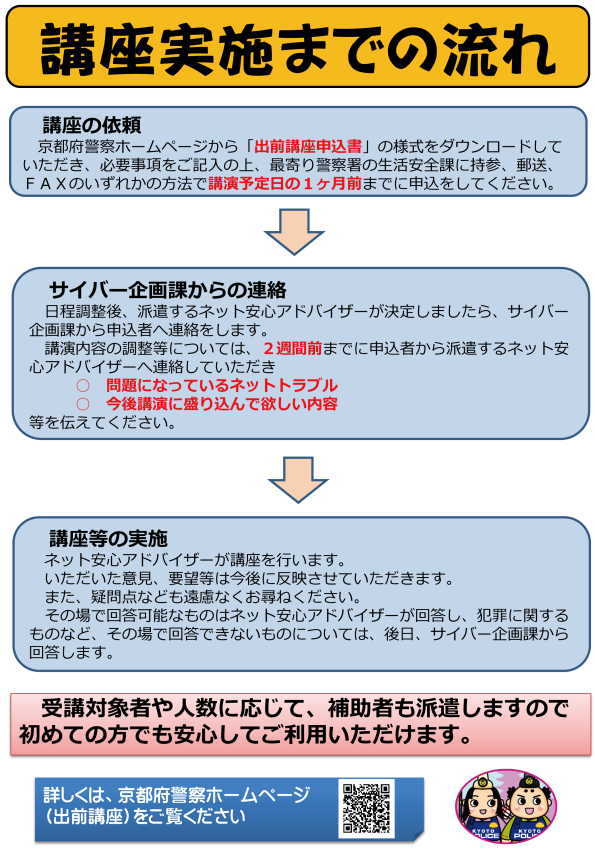 講座実施までの流れ

講座の依頼
京都府警察ホームページから「出前講座申込書」の様式をダウンロードしていただき、必要事項をご記入の上、最寄り警察署の生活安全課に持参、郵送、ＦＡＸのいずれかの方法で講演予定日の１ヶ月前までに申込をしてください。

サイバー企画課からの連絡
日程調整後、派遣するネット安心アドバイザーが決定しましたら、サイバー企画課から申込者へ連絡をします。
講演内容の調整等については、２週間前までに申込者から派遣するネット安心アドバイザーへ連絡していただき
○　問題になっているネットトラブル
○　今後講演に盛り込んで欲しい内容
等を伝えてください。

講座等の実施
ネット安心アドバイザーが講座を行います。
いただいた意見、要望等は今後に反映させていただきます。
また、疑問点なども遠慮なくお尋ねください。
その場で回答可能なものはネット安心アドバイザーが回答し、犯罪に関するものなど、その場で回答できないものについては、後日、サイバー企画課から回答します。

受講対象者や人数に応じて、補助者も派遣しますので初めての方でも安心してご利用いただけます。

詳しくは、京都府警察ホームページ（出前講座）をご覧ください

KYOTO POLICE KYOTO POLICE